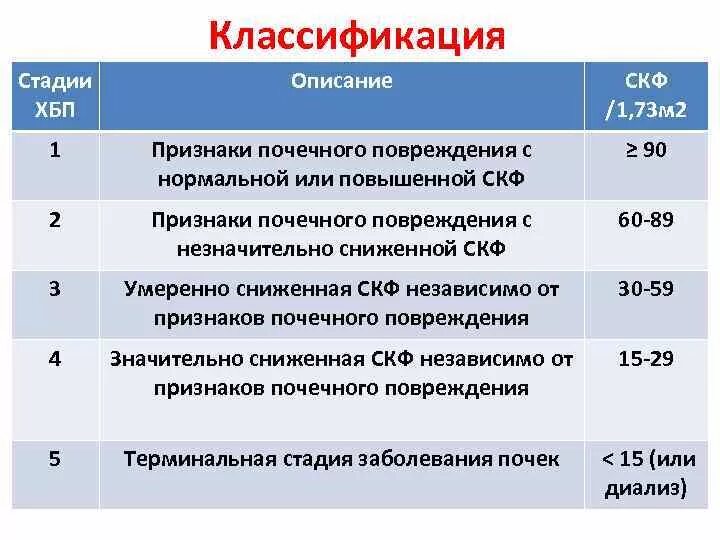 Классификация

| Стадии ХБП | Описание | СКФ /1,73м2 |
|---|---|---|
| 1 | Признаки почечного повреждения с нормальной или повышенной СКФ | ≥ 90 |
| 2 | Признаки почечного повреждения с незначительно сниженной СКФ | 60-89 |
| 3 | Умеренно сниженная СКФ независимо от признаков почечного повреждения | 30-59 |
| 4 | Значительно сниженная СКФ независимо от признаков почечного повреждения | 15-29 |
| 5 | Терминальная стадия заболевания почек | < 15 (или диализ) |